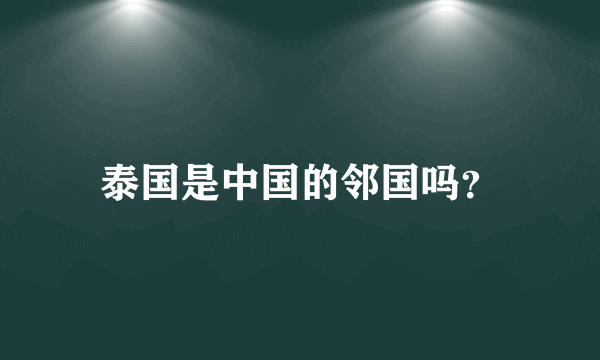 泰国是中国的邻国吗?